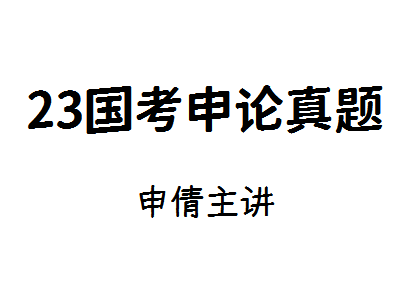 23国考申论真题

申倩主讲